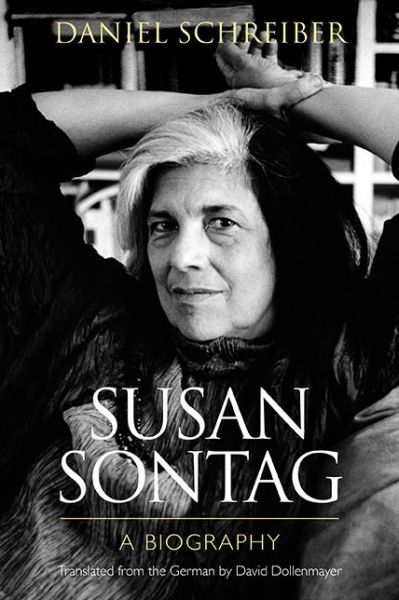 DANIEL SCHREIBER

SUSAN SONTAG

A BIOGRAPHY

Translated from the German by David Dollenmayer